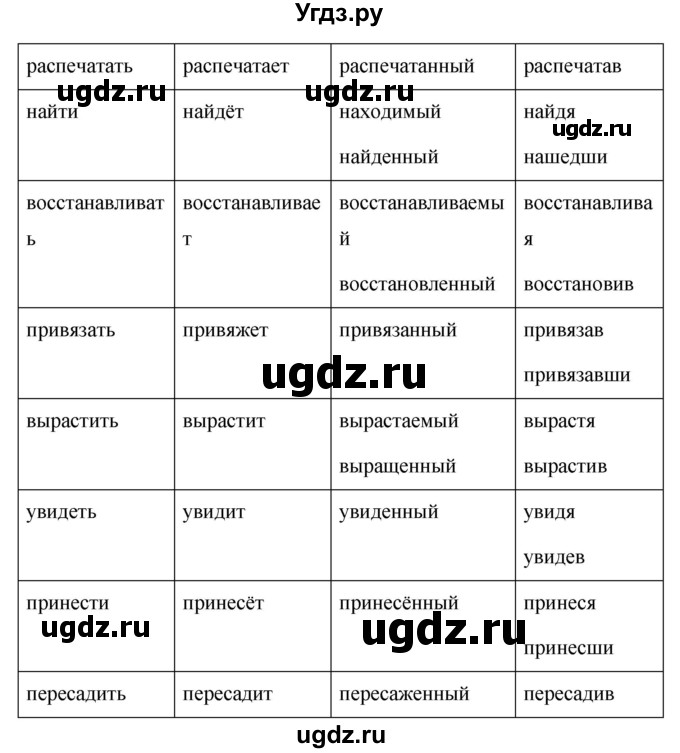 Угдз.ру

| распечатать | распечатает | распечатанный | распечатав |
|---|---|---|---|
| найти | найдёт | находимый найденный | найдя нашедши |
| восстанавливать | восстанавливает | восстанавливаемый восстановленный | восстанавливая восстановив |
| привязать | привяжет | привязанный | привязав привязавши |
| вырастить | вырастит | вырастаемый выращенный | вырастя вырастив |
| увидеть | увидит | увиденный | увидя увидев |
| принести | принесёт | принесённый | принеся принесши |
| пересадить | пересадит | пересаженный | пересадив |

ugdz.ru ugdz.ru ugdz.ru ugdz.ru ugdz.ru ugdz.ru

ugdz.ru